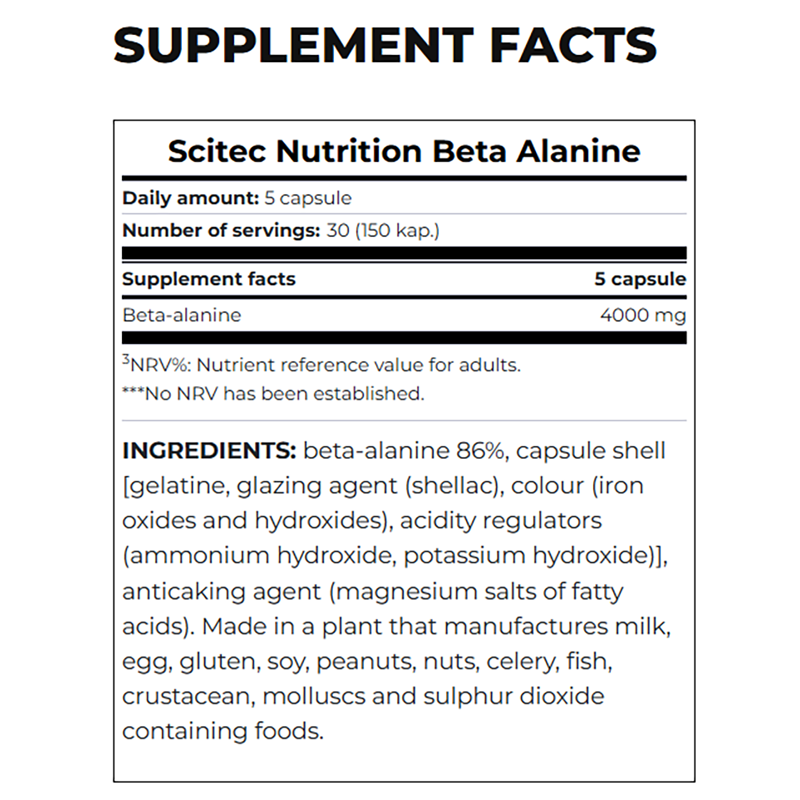 SUPPLEMENT FACTS

Scitec Nutrition Beta Alanine

Daily amount: 5 capsule

Number of servings: 30 (150 kap.)

| Supplement facts | 5 capsule |
|---|---|
| Beta-alanine | 4000 mg |

$^3$NRV%: Nutrient reference value for adults.

***No NRV has been established.

INGREDIENTS: beta-alanine 86%, capsule shell [gelatine, glazing agent (shellac), colour (iron oxides and hydroxides), acidity regulators (ammonium hydroxide, potassium hydroxide)], anticaking agent (magnesium salts of fatty acids). Made in a plant that manufactures milk, egg, gluten, soy, peanuts, nuts, celery, fish, crustacean, molluscs and sulphur dioxide containing foods.